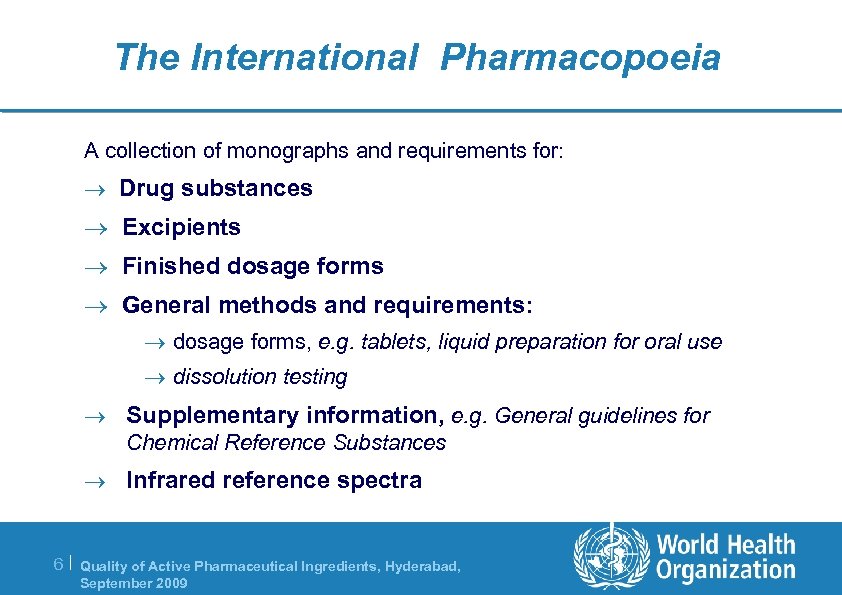 The International Pharmacopoeia

A collection of monographs and requirements for:

→ Drug substances

→ Excipients

→ Finished dosage forms

→ General methods and requirements:

→ dosage forms, e.g. tablets, liquid preparation for oral use

→ dissolution testing

→ Supplementary information, e.g. General guidelines for Chemical Reference Substances

→ Infrared reference spectra

6 | Quality of Active Pharmaceutical Ingredients, Hyderabad, September 2009

World Health Organization